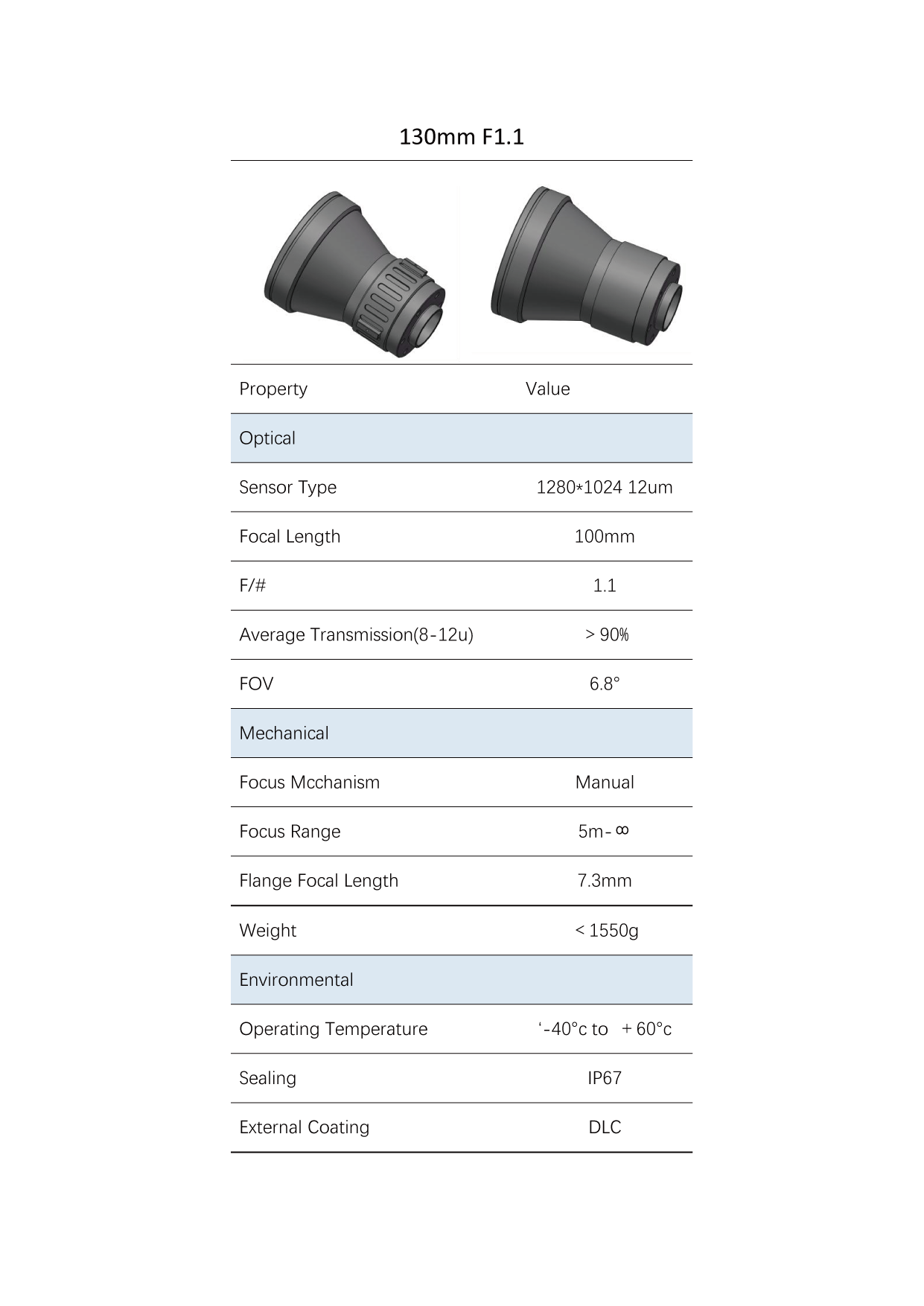 130mm F1.1

| Property | Value |
|---|---|
| Optical | |
| Sensor Type | 1280*1024 12um |
| Focal Length | 100mm |
| F/# | 1.1 |
| Average Transmission(8-12u) | > 90% |
| FOV | 6.8° |
| Mechanical | |
| Focus Mcchanism | Manual |
| Focus Range | 5m-∞ |
| Flange Focal Length | 7.3mm |
| Weight | < 1550g |
| Environmental | |
| Operating Temperature | '-40°c to + 60°c |
| Sealing | IP67 |
| External Coating | DLC |